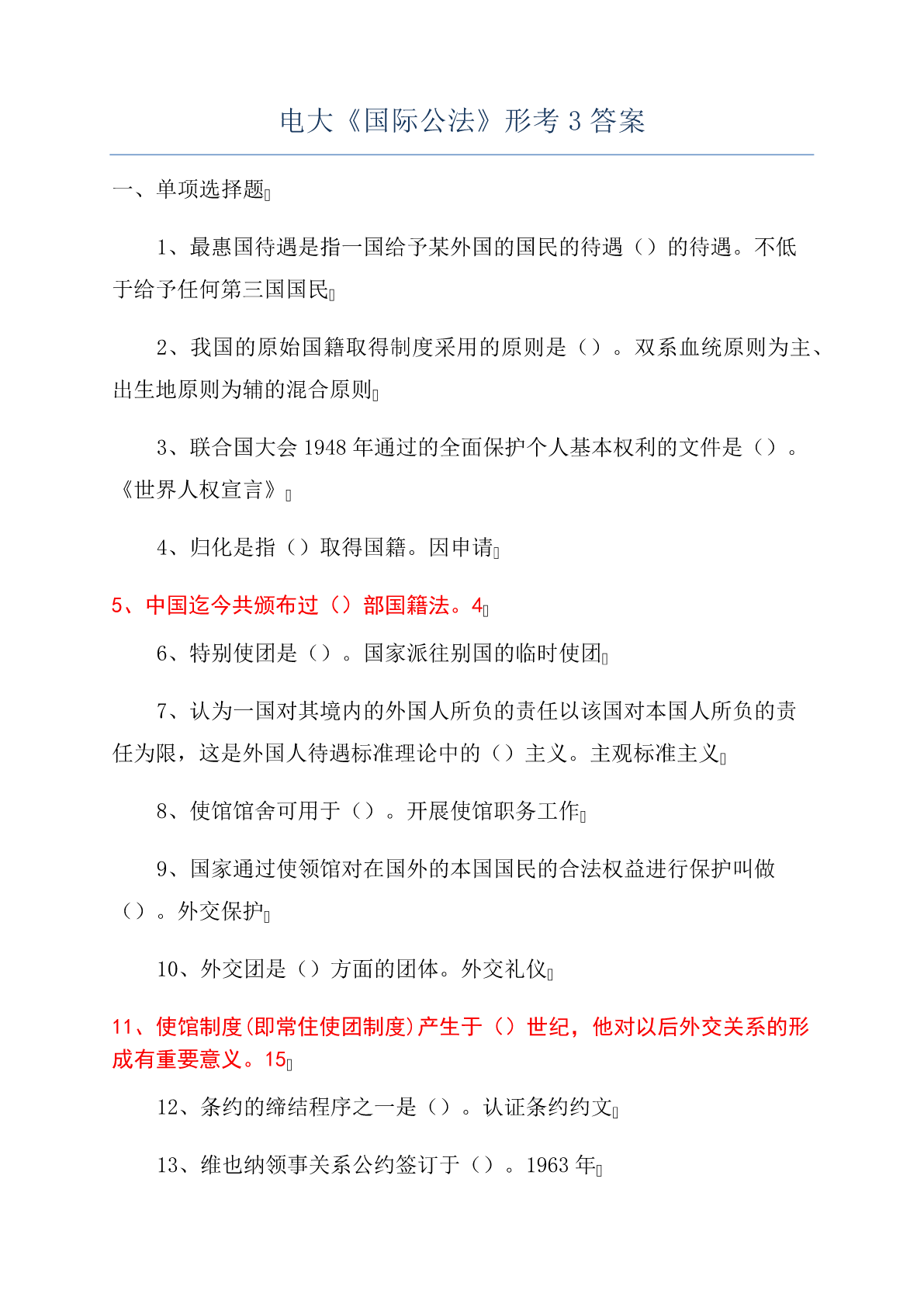 电大《国际公法》形考 3 答案

一、单项选择题

1、最惠国待遇是指一国给予某外国的国民的待遇（）的待遇。不低于给予任何第三国国民

2、我国的原始国籍取得制度采用的原则是（）。双系血统原则为主、出生地原则为辅的混合原则

3、联合国大会 1948 年通过的全面保护个人基本权利的文件是（）。《世界人权宣言》

4、归化是指（）取得国籍。因申请

5、中国迄今共颁布过（）部国籍法。4

6、特别使团是（）。国家派往别国的临时使团

7、认为一国对其境内的外国人所负的责任以该国对本国人所负的责任为限，这是外国人待遇标准理论中的（）主义。主观标准主义

8、使馆馆舍可用于（）。开展使馆职务工作

9、国家通过使领馆对在国外的本国国民的合法权益进行保护叫做（）。外交保护

10、外交团是（）方面的团体。外交礼仪

11、使馆制度(即常住使团制度)产生于（）世纪，他对以后外交关系的形成有重要意义。15

12、条约的缔结程序之一是（）。认证条约约文

13、维也纳领事关系公约签订于（）。1963 年